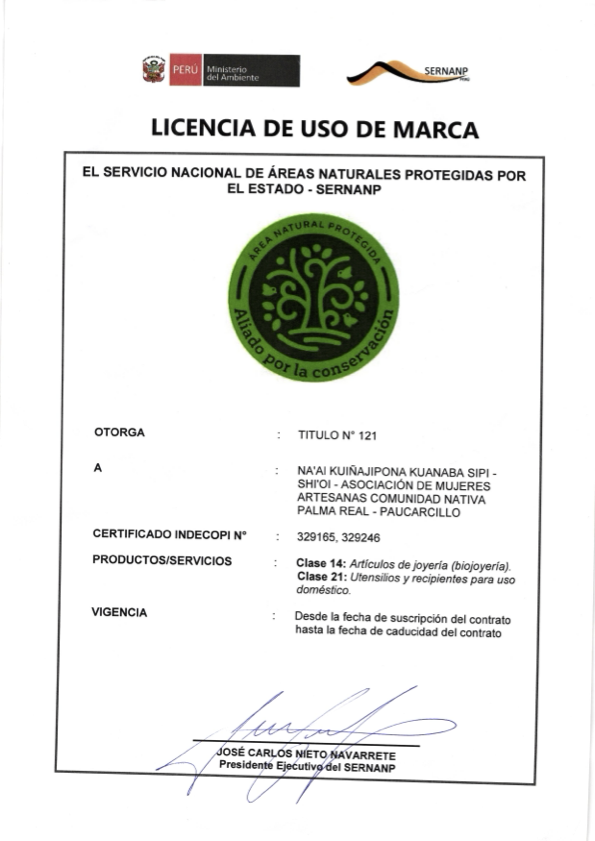 PERÚ Ministerio del Ambiente

SERNANP PERÚ

LICENCIA DE USO DE MARCA

EL SERVICIO NACIONAL DE ÁREAS NATURALES PROTEGIDAS POR EL ESTADO - SERNANP

ÁREA NATURAL PROTEGIDA

Aliado por la conservación

OTORGA : TITULO N° 121

A : NA'AI KUIÑAJIPONA KUANABA SIPI - SHI'OI - ASOCIACIÓN DE MUJERES ARTESANAS COMUNIDAD NATIVA PALMA REAL - PAUCARCILLO

CERTIFICADO INDECOPI N° : 329165, 329246

PRODUCTOS/SERVICIOS : Clase 14: Artículos de joyería (biojoyería). Clase 21: Utensilios y recipientes para uso doméstico.

VIGENCIA : Desde la fecha de suscripción del contrato hasta la fecha de caducidad del contrato

JOSÉ CARLOS NIETO NAVARRETE
Presidente Ejecutivo del SERNANP